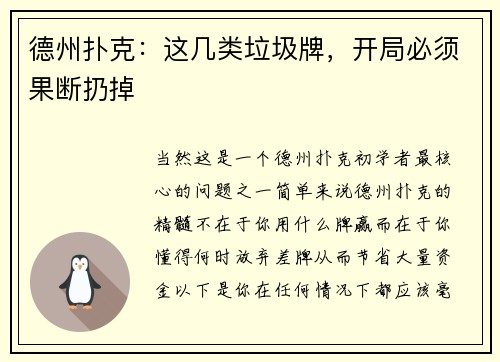 德州扑克：这几类垃圾牌，开局必须果断扔掉

当然这是一个德州扑克初学者最核心的问题之一简单来说德州扑克的精髓不在于你用什么牌赢而在于你懂得何时放弃差牌从而节省大量资金以下是你在任何情况下都应该毫